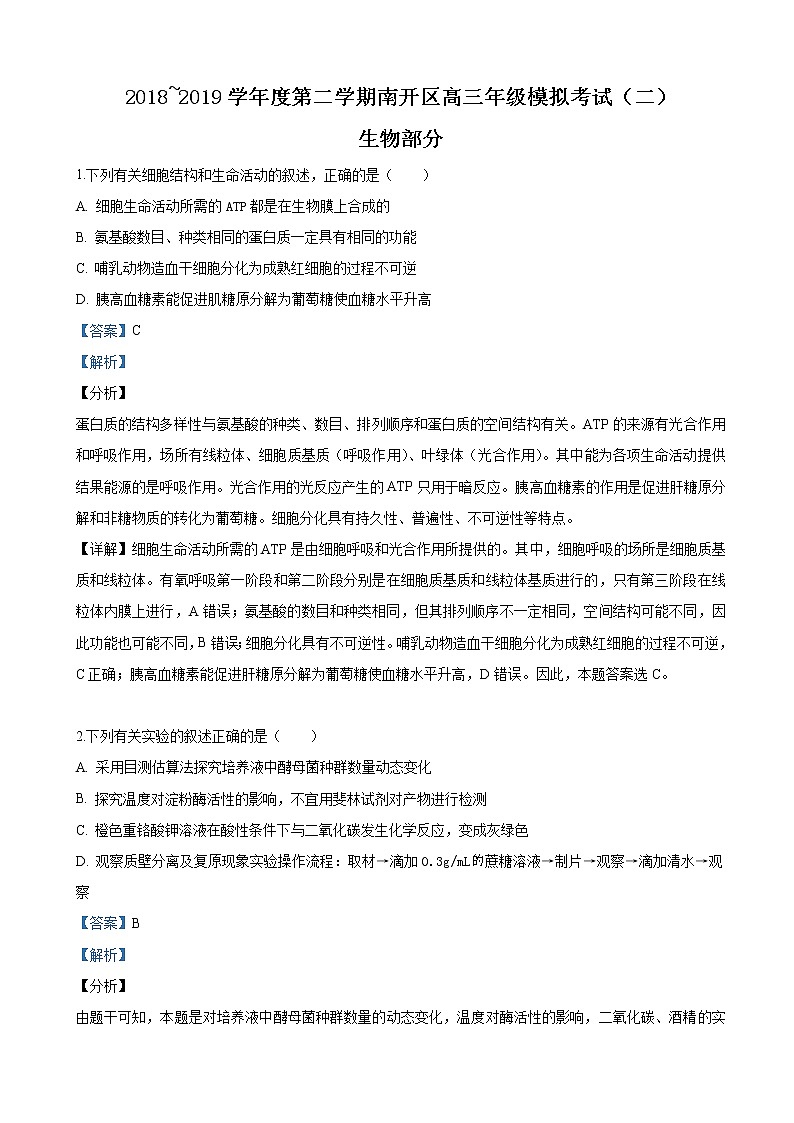 2018~2019 学年度第二学期南开区高三年级模拟考试（二）

生物部分

1.下列有关细胞结构和生命活动的叙述，正确的是（　　）

A. 细胞生命活动所需的 ATP 都是在生物膜上合成的

B. 氨基酸数目、种类相同的蛋白质一定具有相同的功能

C. 哺乳动物造血干细胞分化为成熟红细胞的过程不可逆

D. 胰高血糖素能促进肌糖原分解为葡萄糖使血糖水平升高

【答案】C

【解析】

【分析】

蛋白质的结构多样性与氨基酸的种类、数目、排列顺序和蛋白质的空间结构有关。ATP 的来源有光合作用和呼吸作用，场所有线粒体、细胞质基质（呼吸作用）、叶绿体（光合作用）。其中能为各项生命活动提供结果能源的是呼吸作用。光合作用的光反应产生的 ATP 只用于暗反应。胰高血糖素的作用是促进肝糖原分解和非糖物质的转化为葡萄糖。细胞分化具有持久性、普遍性、不可逆性等特点。

【详解】细胞生命活动所需的 ATP 是由细胞呼吸和光合作用所提供的。其中，细胞呼吸的场所是细胞质基质和线粒体。有氧呼吸第一阶段和第二阶段分别是在细胞质基质和线粒体基质进行的，只有第三阶段在线粒体内膜上进行，A 错误；氨基酸的数目和种类相同，但其排列顺序不一定相同，空间结构可能不同，因此功能也可能不同，B 错误；细胞分化具有不可逆性。哺乳动物造血干细胞分化为成熟红细胞的过程不可逆，C 正确；胰高血糖素能促进肝糖原分解为葡萄糖使血糖水平升高，D 错误。因此，本题答案选 C。

2.下列有关实验的叙述正确的是（　　）

A. 采用目测估算法探究培养液中酵母菌种群数量动态变化

B. 探究温度对淀粉酶活性的影响，不宜用斐林试剂对产物进行检测

C. 橙色重铬酸钾溶液在酸性条件下与二氧化碳发生化学反应，变成灰绿色

D. 观察质壁分离及复原现象实验操作流程：取材→滴加 0.3g/mL 的蔗糖溶液→制片→观察→滴加清水→观察

【答案】B

【解析】

【分析】

由题干可知，本题是对培养液中酵母菌种群数量的动态变化，温度对酶活性的影响，二氧化碳、酒精的实